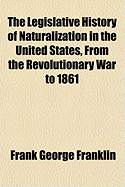 The Legislative History of Naturalization in the United States, From the Revolutionary War to 1861

Frank George Franklin